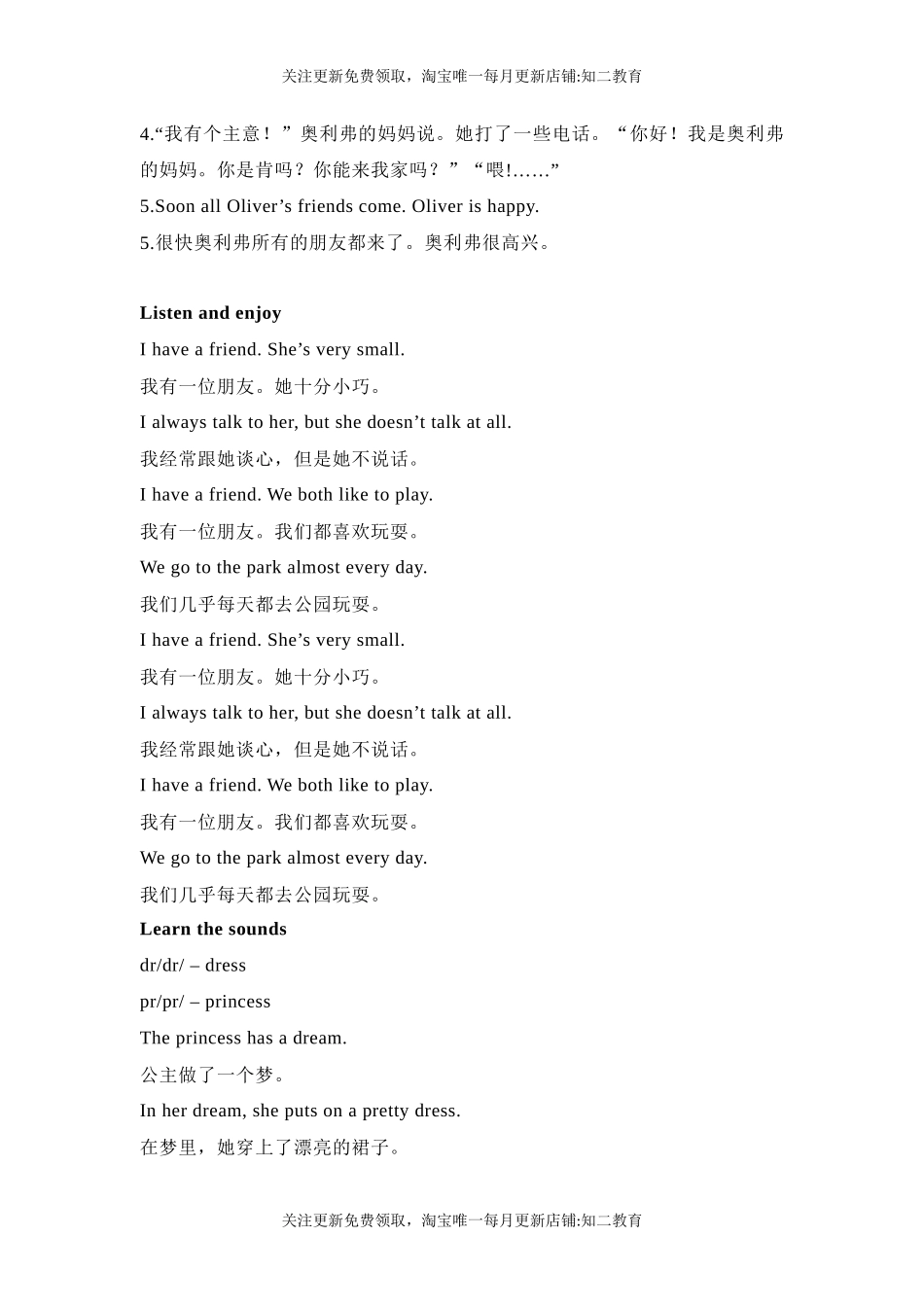 关注更新免费领取，淘宝唯一每月更新店铺:知二教育

4.“我有个主意！”奥利弗的妈妈说。她打了一些电话。“你好！我是奥利弗的妈妈。你是肯吗？你能来我家吗？”“喂!……”

5.Soon all Oliver’s friends come. Oliver is happy.

5.很快奥利弗所有的朋友都来了。奥利弗很高兴。

**Listen and enjoy**

I have a friend. She’s very small.

我有一位朋友。她十分小巧。

I always talk to her, but she doesn’t talk at all.

我经常跟她谈心，但是她不说话。

I have a friend. We both like to play.

我有一位朋友。我们都喜欢玩耍。

We go to the park almost every day.

我们几乎每天都去公园玩耍。

I have a friend. She’s very small.

我有一位朋友。她十分小巧。

I always talk to her, but she doesn’t talk at all.

我经常跟她谈心，但是她不说话。

I have a friend. We both like to play.

我有一位朋友。我们都喜欢玩耍。

We go to the park almost every day.

我们几乎每天都去公园玩耍。

**Learn the sounds**

dr/dr/ – dress

pr/pr/ – princess

The princess has a dream.

公主做了一个梦。

In her dream, she puts on a pretty dress.

在梦里，她穿上了漂亮的裙子。

关注更新免费领取，淘宝唯一每月更新店铺:知二教育